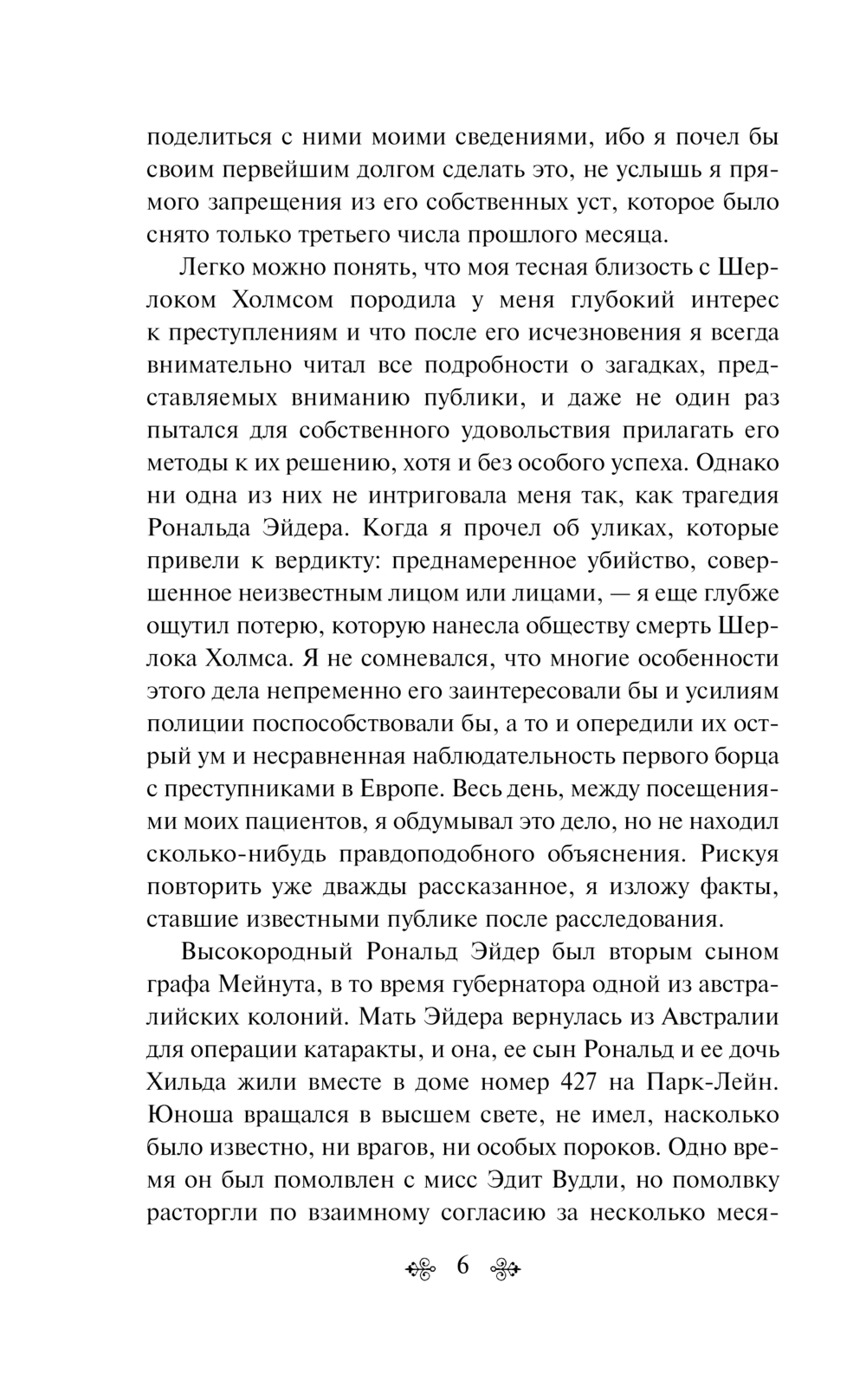 поделиться с ними моими сведениями, ибо я почел бы своим первейшим долгом сделать это, не услышь я прямого запрещения из его собственных уст, которое было снято только третьего числа прошлого месяца.

Легко можно понять, что моя тесная близость с Шерлоком Холмсом породила у меня глубокий интерес к преступлениям и что после его исчезновения я всегда внимательно читал все подробности о загадках, представляемых вниманию публики, и даже не один раз пытался для собственного удовольствия прилагать его методы к их решению, хотя и без особого успеха. Однако ни одна из них не интриговала меня так, как трагедия Рональда Эйдера. Когда я прочел об уликах, которые привели к вердикту: преднамеренное убийство, совершенное неизвестным лицом или лицами, — я еще глубже ощутил потерю, которую нанесла обществу смерть Шерлока Холмса. Я не сомневался, что многие особенности этого дела непременно его заинтересовали бы и усилиям полиции поспособствовали бы, а то и опередили их острый ум и несравненная наблюдательность первого борца с преступниками в Европе. Весь день, между посещениями моих пациентов, я обдумывал это дело, но не находил сколько-нибудь правдоподобного объяснения. Рискуя повторить уже дважды рассказанное, я изложу факты, ставшие известными публике после расследования.

Высокородный Рональд Эйдер был вторым сыном графа Мейнута, в то время губернатора одной из австралийских колоний. Мать Эйдера вернулась из Австралии для операции катаракты, и она, ее сын Рональд и ее дочь Хильда жили вместе в доме номер 427 на Парк-Лейн. Юноша вращался в высшем свете, не имел, насколько было известно, ни врагов, ни особых пороков. Одно время он был помолвлен с мисс Эдит Вудли, но помолвку расторгли по взаимному согласию за несколько меся-

6